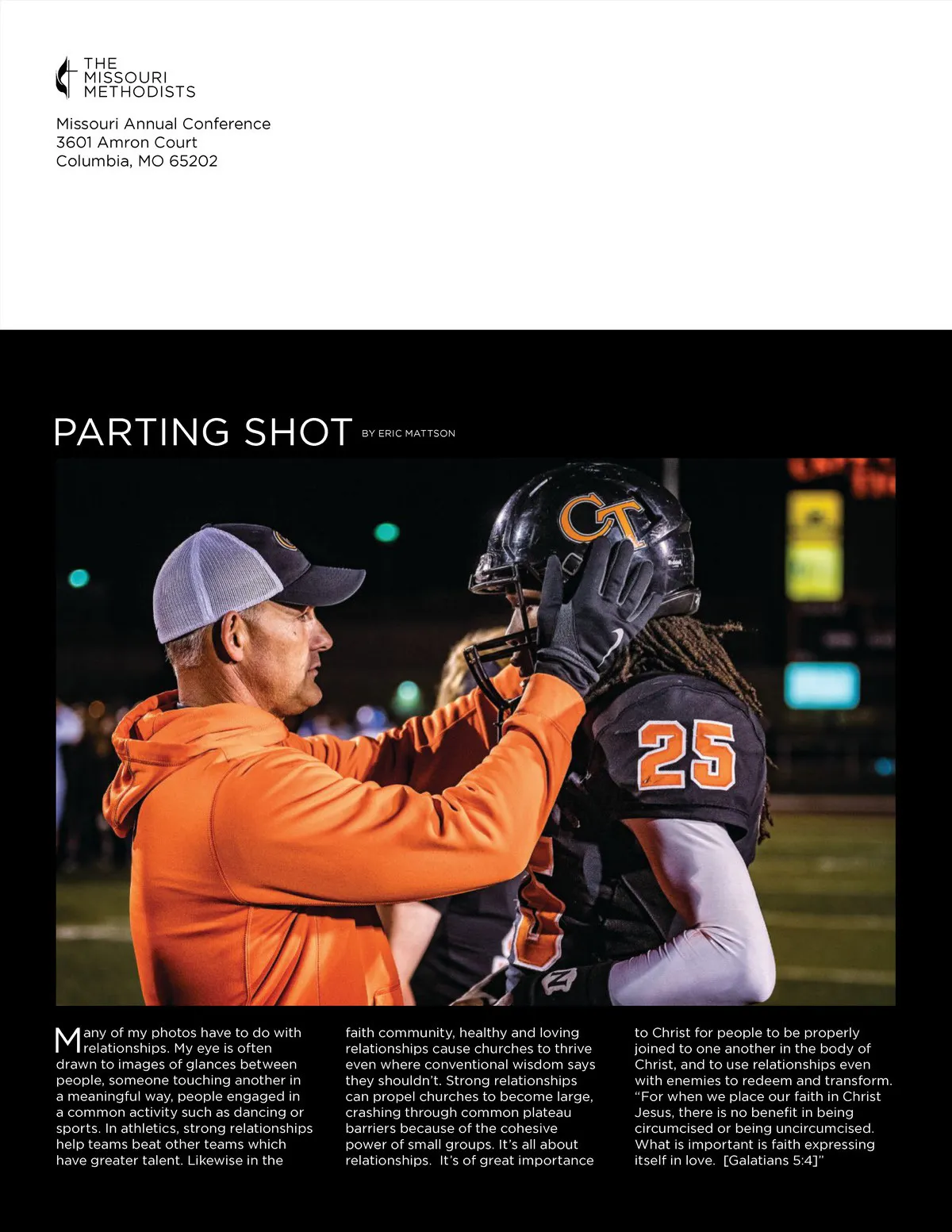 THE MISSOURI METHODISTS

Missouri Annual Conference
3601 Amron Court
Columbia, MO 65202

PARTING SHOT BY ERIC MATTSON

CT

25

Many of my photos have to do with relationships. My eye is often drawn to images of glances between people, someone touching another in a meaningful way, people engaged in a common activity such as dancing or sports. In athletics, strong relationships help teams beat other teams which have greater talent. Likewise in the faith community, healthy and loving relationships cause churches to thrive even where conventional wisdom says they shouldn't. Strong relationships can propel churches to become large, crashing through common plateau barriers because of the cohesive power of small groups. It's all about relationships. It's of great importance to Christ for people to be properly joined to one another in the body of Christ, and to use relationships even with enemies to redeem and transform. "For when we place our faith in Christ Jesus, there is no benefit in being circumcised or being uncircumcised. What is important is faith expressing itself in love. [Galatians 5:4]"